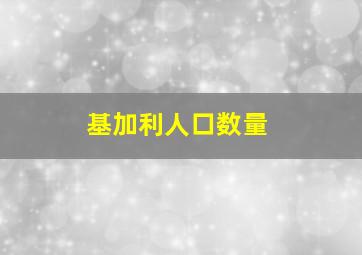 基加利人口数量